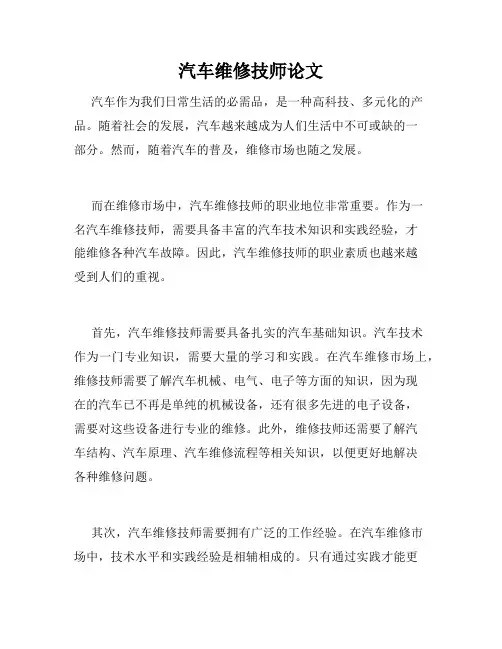 汽车维修技师论文

汽车作为我们日常生活的必需品，是一种高科技、多元化的产品。随着社会的发展，汽车越来越成为人们生活中不可或缺的一部分。然而，随着汽车的普及，维修市场也随之发展。

而在维修市场中，汽车维修技师的职业地位非常重要。作为一名汽车维修技师，需要具备丰富的汽车技术知识和实践经验，才能维修各种汽车故障。因此，汽车维修技师的职业素质也越来越受到人们的重视。

首先，汽车维修技师需要具备扎实的汽车基础知识。汽车技术作为一门专业知识，需要大量的学习和实践。在汽车维修市场上，维修技师需要了解汽车机械、电气、电子等方面的知识，因为现在的汽车已不再是单纯的机械设备，还有很多先进的电子设备，需要对这些设备进行专业的维修。此外，维修技师还需要了解汽车结构、汽车原理、汽车维修流程等相关知识，以便更好地解决各种维修问题。

其次，汽车维修技师需要拥有广泛的工作经验。在汽车维修市场中，技术水平和实践经验是相辅相成的。只有通过实践才能更